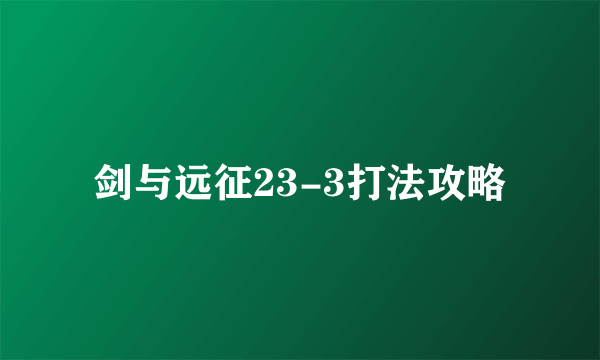 剑与远征23-3打法攻略